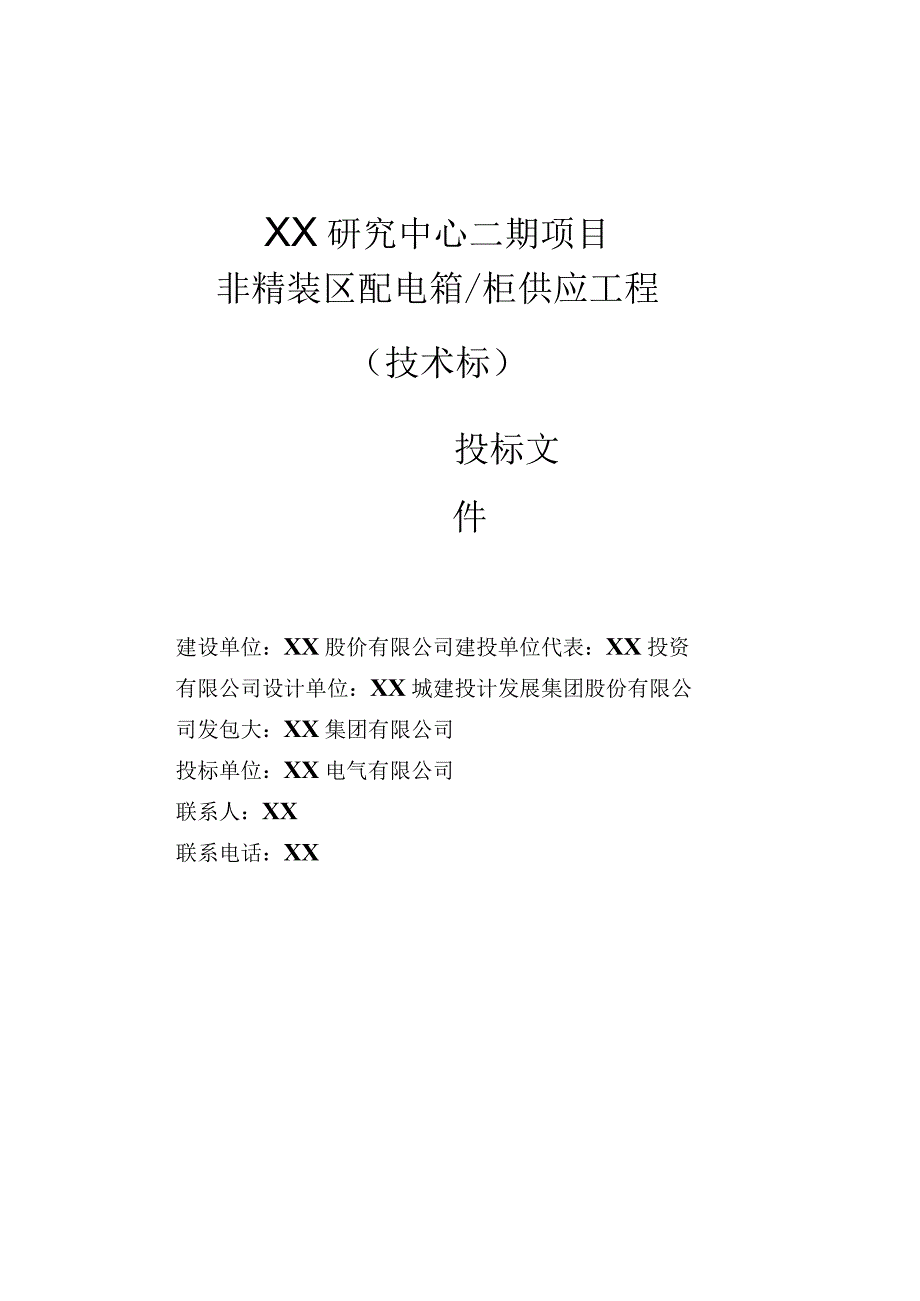 XX研究中心二期项目
非精装区配电箱/柜供应工程

（技术标）

投标文件

建设单位：XX股价有限公司建投单位代表：XX投资有限公司设计单位：XX城建投计发展集团股份有限公司发包大：XX集团有限公司
投标单位：XX电气有限公司
联系人：XX
联系电话：XX